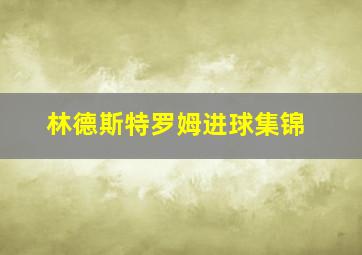 林德斯特罗姆进球集锦